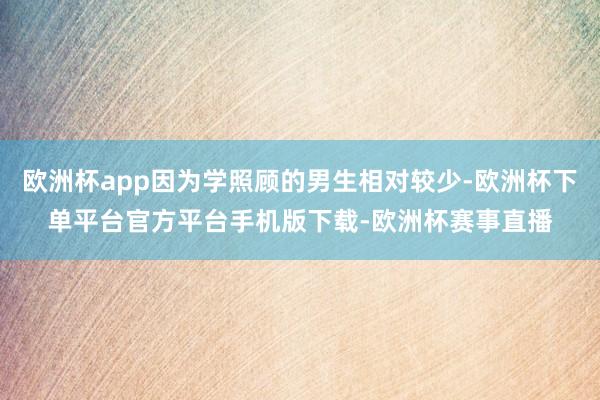 欧洲杯app因为学照顾的男生相对较少-欧洲杯下单平台官方平台手机版下载-欧洲杯赛事直播